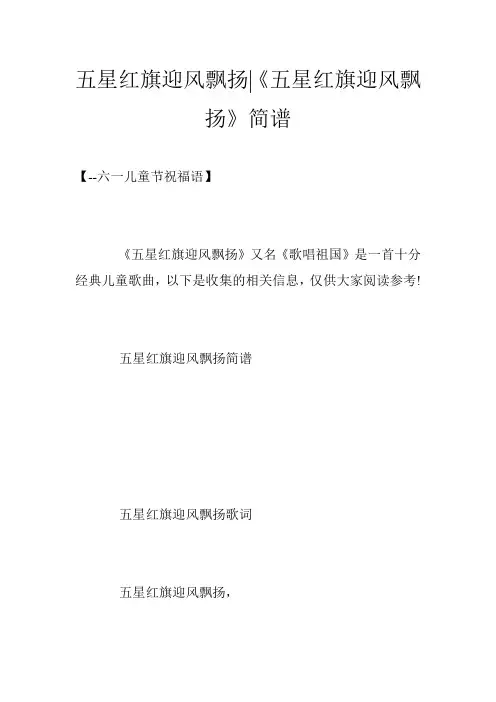 五星红旗迎风飘扬|《五星红旗迎风飘扬》简谱

【--六一儿童节祝福语】

《五星红旗迎风飘扬》又名《歌唱祖国》是一首十分经典儿童歌曲，以下是收集的相关信息，仅供大家阅读参考!

五星红旗迎风飘扬简谱

五星红旗迎风飘扬歌词

五星红旗迎风飘扬，